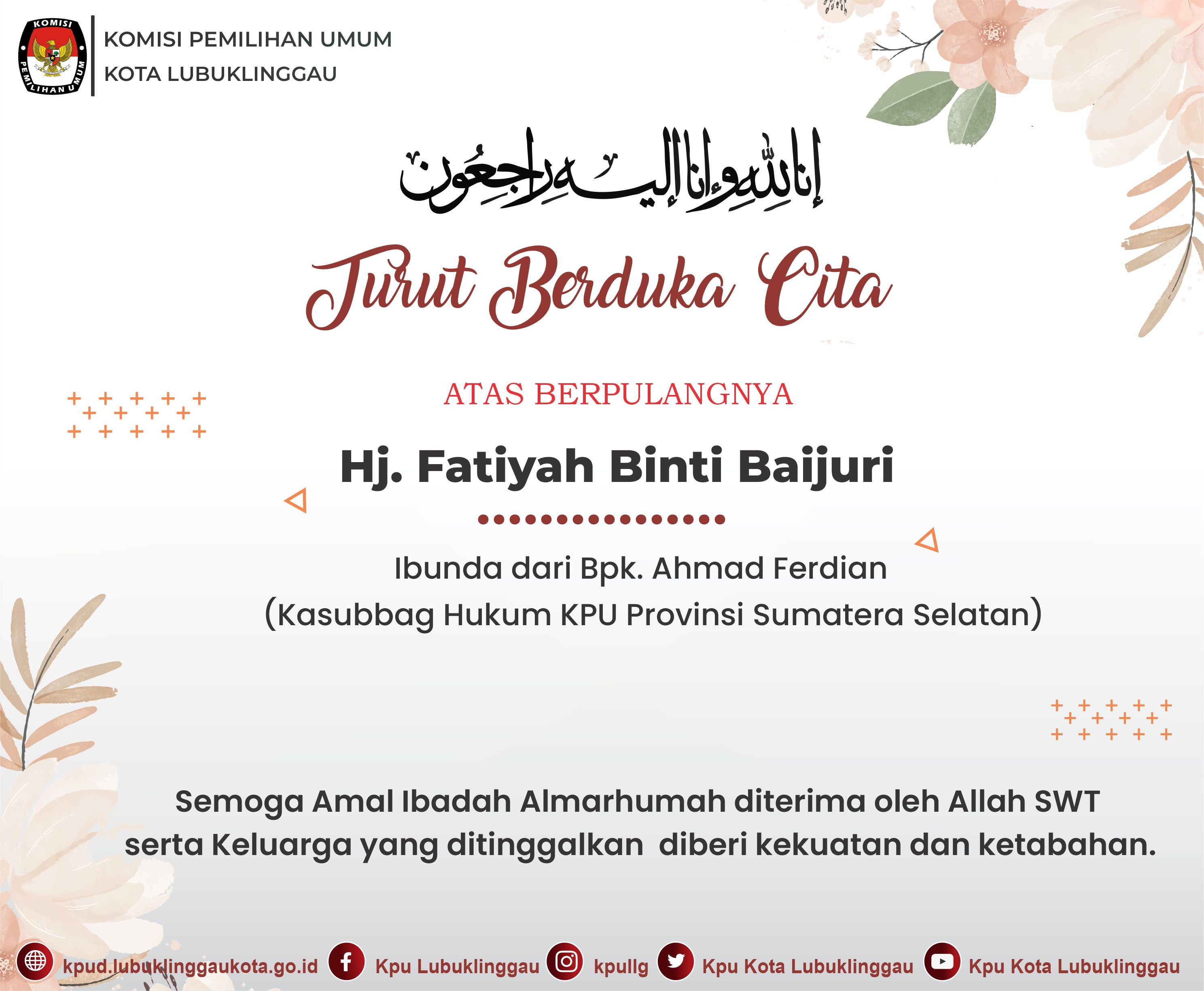 KOMISI PEMILIHAN UMUM
KOTA LUBUKLINGGAU

إنا لله وإنا إليه راجعون

Turut Berduka Cita

ATAS BERPULANGNYA

Hj. Fatiyah Binti Baijuri

Ibunda dari Bpk. Ahmad Ferdian
(Kasubbag Hukum KPU Provinsi Sumatera Selatan)

Semoga Amal Ibadah Almarhumah diterima oleh Allah SWT serta Keluarga yang ditinggalkan diberi kekuatan dan ketabahan.

kpud.lubuklinggaukota.go.id Kpu Lubuklinggau kpullg Kpu Kota Lubuklinggau Kpu Kota Lubuklinggau